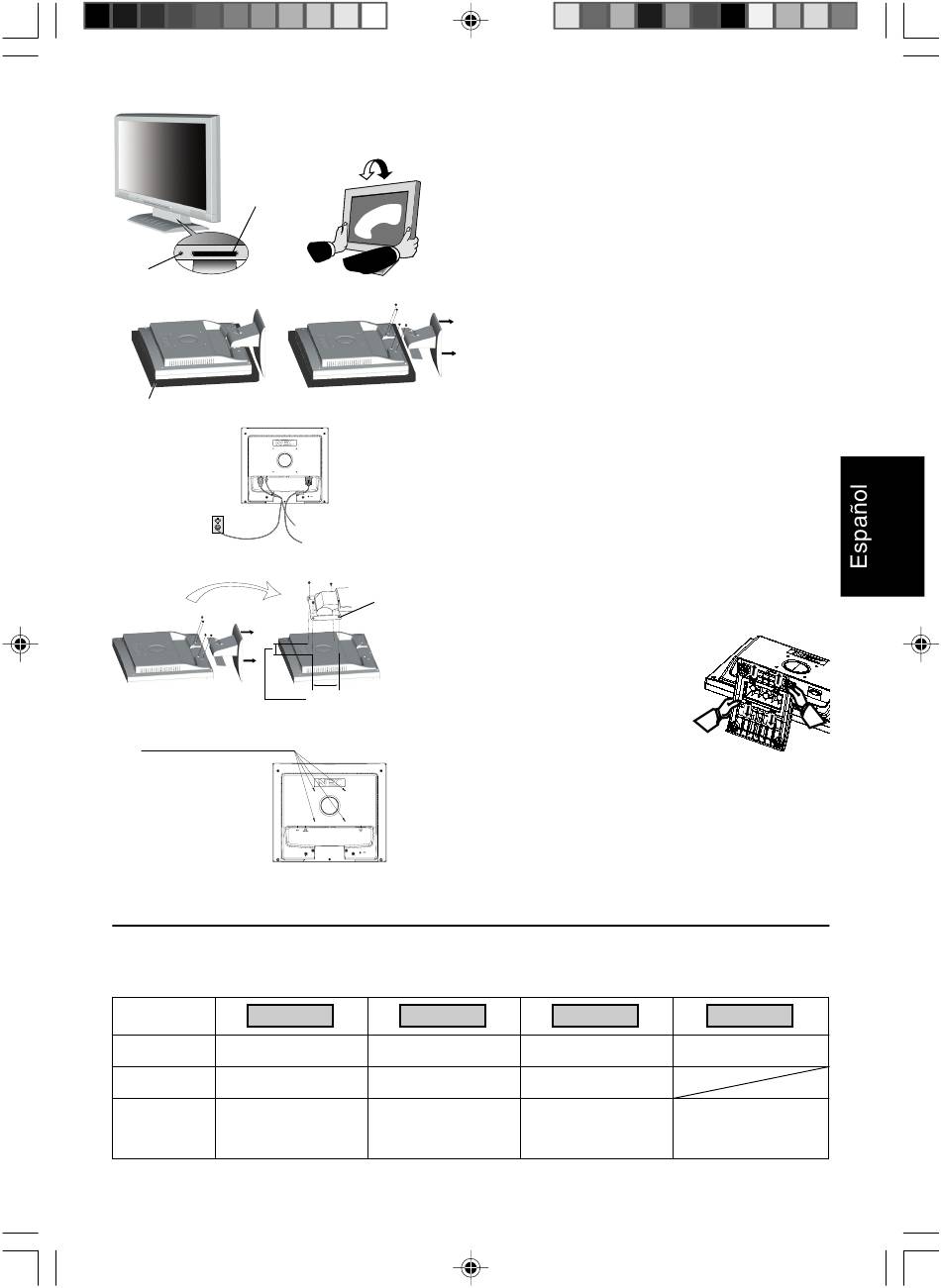 Español